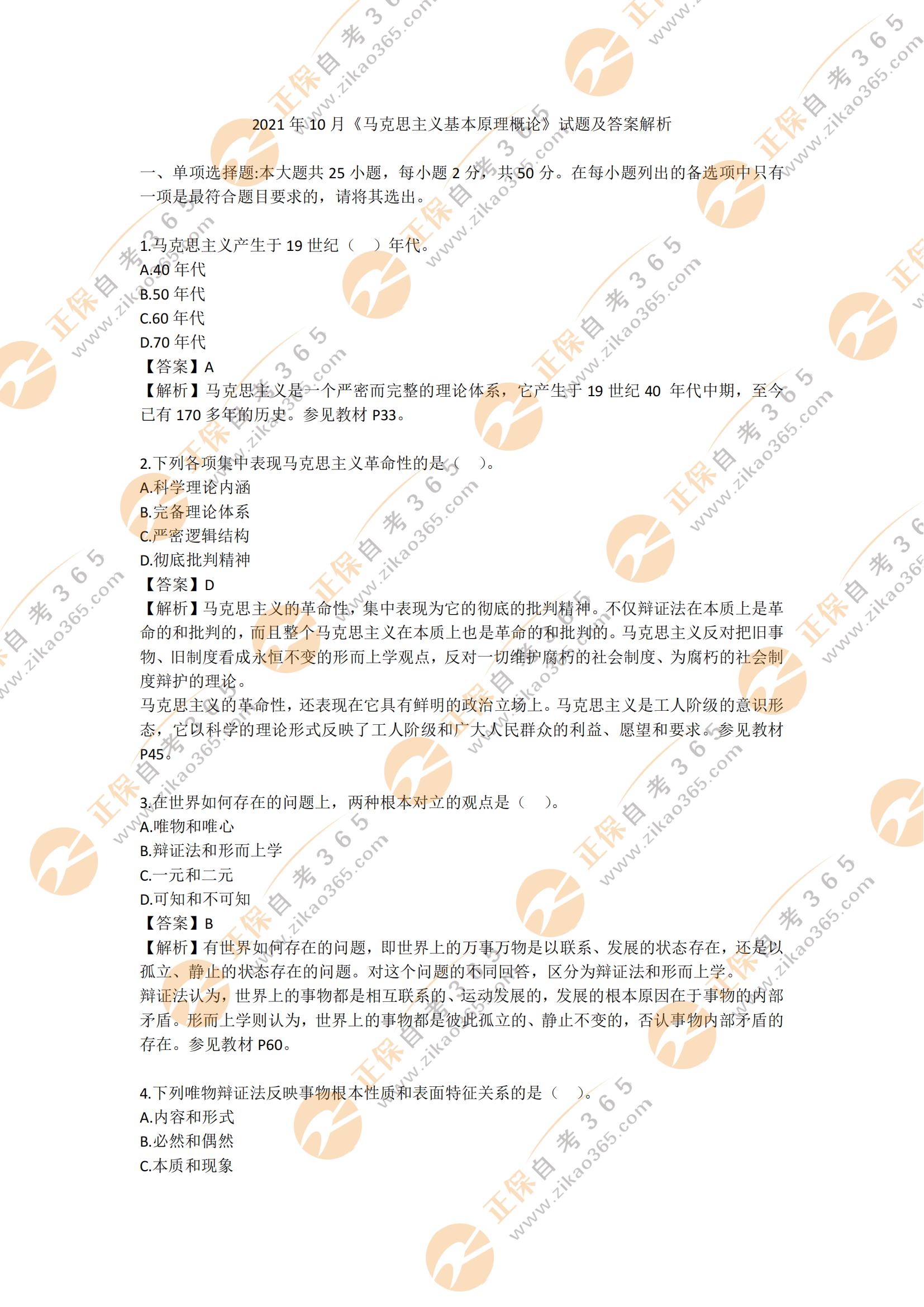 2021年10月《马克思主义基本原理概论》试题及答案解析

一、单项选择题:本大题共25小题，每小题2分，共50分。在每小题列出的备选项中只有一项是最符合题目要求的，请将其选出。

1.马克思主义产生于19世纪（　）年代。
A.40年代
B.50年代
C.60年代
D.70年代
【答案】A
【解析】马克思主义是一个严密而完整的理论体系，它产生于19世纪40年代中期，至今已有170多年的历史。参见教材P33。

2.下列各项集中表现马克思主义革命性的是（　）。
A.科学理论内涵
B.完备理论体系
C.严密逻辑结构
D.彻底批判精神
【答案】D
【解析】马克思主义的革命性，集中表现为它的彻底的批判精神。不仅辩证法在本质上是革命的和批判的，而且整个马克思主义在本质上也是革命的和批判的。马克思主义反对把旧事物、旧制度看成永恒不变的形而上学观点，反对一切维护腐朽的社会制度、为腐朽的社会制度辩护的理论。
马克思主义的革命性，还表现在它具有鲜明的政治立场上。马克思主义是工人阶级的意识形态，它以科学的理论形式反映了工人阶级和广大人民群众的利益、愿望和要求。参见教材P45。

3.在世界如何存在的问题上，两种根本对立的观点是（　）。
A.唯物和唯心
B.辩证法和形而上学
C.一元和二元
D.可知和不可知
【答案】B
【解析】有世界如何存在的问题，即世界上的万事万物是以联系、发展的状态存在，还是以孤立、静止的状态存在的问题。对这个问题的不同回答，区分为辩证法和形而上学。
辩证法认为，世界上的事物都是相互联系的、运动发展的，发展的根本原因在于事物的内部矛盾。形而上学则认为，世界上的事物都是彼此孤立的、静止不变的，否认事物内部矛盾的存在。参见教材P60。

4.下列唯物辩证法反映事物根本性质和表面特征关系的是（　）。
A.内容和形式
B.必然和偶然
C.本质和现象

正保自考365 www.zikao365.com